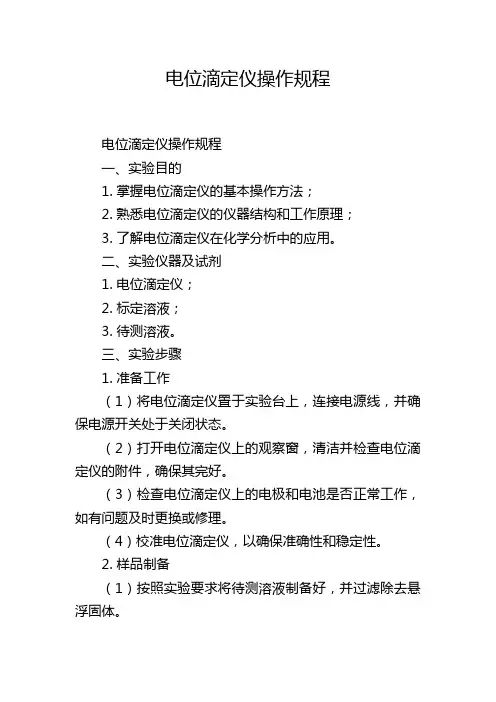 电位滴定仪操作规程

电位滴定仪操作规程

一、实验目的

1. 掌握电位滴定仪的基本操作方法；

2. 熟悉电位滴定仪的仪器结构和工作原理；

3. 了解电位滴定仪在化学分析中的应用。

二、实验仪器及试剂

1. 电位滴定仪；

2. 标定溶液；

3. 待测溶液。

三、实验步骤

1. 准备工作

（1）将电位滴定仪置于实验台上，连接电源线，并确保电源开关处于关闭状态。

（2）打开电位滴定仪上的观察窗，清洁并检查电位滴定仪的附件，确保其完好。

（3）检查电位滴定仪上的电极和电池是否正常工作，如有问题及时更换或修理。

（4）校准电位滴定仪，以确保准确性和稳定性。

2. 样品制备

（1）按照实验要求将待测溶液制备好，并过滤除去悬浮固体。